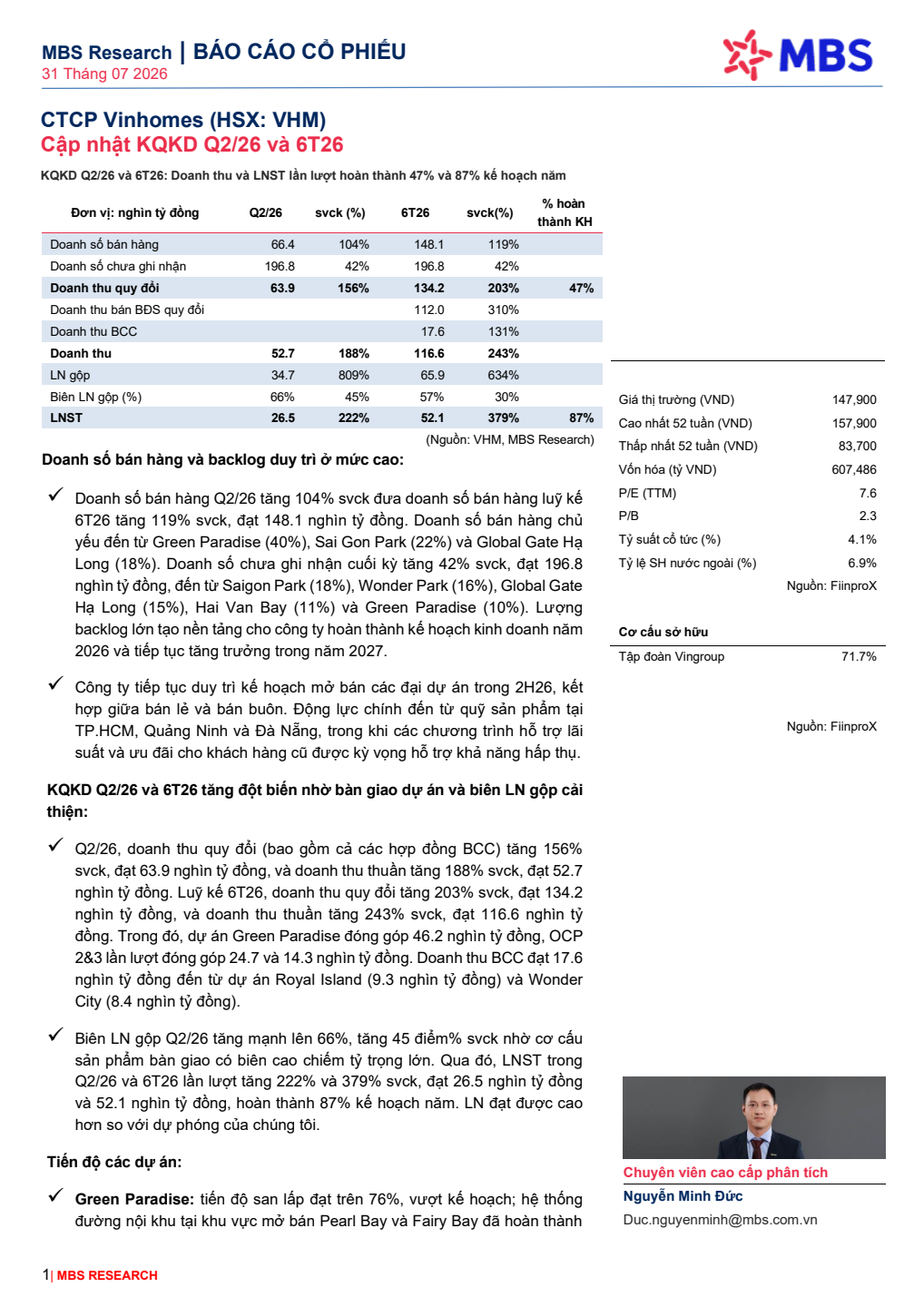 MBS Research | BÁO CÁO CỔ PHIẾU
31 Tháng 07 2026

MBS

CTCP Vinhomes (HSX: VHM)
Cập nhật KQKD Q2/26 và 6T26

KQKD Q2/26 và 6T26: Doanh thu và LNST lần lượt hoàn thành 47% và 87% kế hoạch năm

| Đơn vị: nghìn tỷ đồng | Q2/26 | svck (%) | 6T26 | svck(%) | % hoàn thành KH |
|---|---|---|---|---|---|
| Doanh số bán hàng | 66.4 | 104% | 148.1 | 119% | |
| Doanh số chưa ghi nhận | 196.8 | 42% | 196.8 | 42% | |
| Doanh thu quy đổi | 63.9 | 156% | 134.2 | 203% | 47% |
| Doanh thu bán BĐS quy đổi | | | 112.0 | 310% | |
| Doanh thu BCC | | | 17.6 | 131% | |
| Doanh thu | 52.7 | 188% | 116.6 | 243% | |
| LN gộp | 34.7 | 809% | 65.9 | 634% | |
| Biên LN gộp (%) | 66% | 45% | 57% | 30% | |
| LNST | 26.5 | 222% | 52.1 | 379% | 87% |

(Nguồn: VHM, MBS Research)

Doanh số bán hàng và backlog duy trì ở mức cao:

✓ Doanh số bán hàng Q2/26 tăng 104% svck đưa doanh số bán hàng luỹ kế 6T26 tăng 119% svck, đạt 148.1 nghìn tỷ đồng. Doanh số bán hàng chủ yếu đến từ Green Paradise (40%), Sai Gon Park (22%) và Global Gate Hạ Long (18%). Doanh số chưa ghi nhận cuối kỳ tăng 42% svck, đạt 196.8 nghìn tỷ đồng, đến từ Saigon Park (18%), Wonder Park (16%), Global Gate Hạ Long (15%), Hai Van Bay (11%) và Green Paradise (10%). Lượng backlog lớn tạo nền tảng cho công ty hoàn thành kế hoạch kinh doanh năm 2026 và tiếp tục tăng trưởng trong năm 2027.

✓ Công ty tiếp tục duy trì kế hoạch mở bán các đại dự án trong 2H26, kết hợp giữa bán lẻ và bán buôn. Động lực chính đến từ quỹ sản phẩm tại TP.HCM, Quảng Ninh và Đà Nẵng, trong khi các chương trình hỗ trợ lãi suất và ưu đãi cho khách hàng cũ được kỳ vọng hỗ trợ khả năng hấp thụ.

KQKD Q2/26 và 6T26 tăng đột biến nhờ bàn giao dự án và biên LN gộp cải thiện:

✓ Q2/26, doanh thu quy đổi (bao gồm cả các hợp đồng BCC) tăng 156% svck, đạt 63.9 nghìn tỷ đồng, và doanh thu thuần tăng 188% svck, đạt 52.7 nghìn tỷ đồng. Luỹ kế 6T26, doanh thu quy đổi tăng 203% svck, đạt 134.2 nghìn tỷ đồng, và doanh thu thuần tăng 243% svck, đạt 116.6 nghìn tỷ đồng. Trong đó, dự án Green Paradise đóng góp 46.2 nghìn tỷ đồng, OCP 2&3 lần lượt đóng góp 24.7 và 14.3 nghìn tỷ đồng. Doanh thu BCC đạt 17.6 nghìn tỷ đồng đến từ dự án Royal Island (9.3 nghìn tỷ đồng) và Wonder City (8.4 nghìn tỷ đồng).

✓ Biên LN gộp Q2/26 tăng mạnh lên 66%, tăng 45 điểm% svck nhờ cơ cấu sản phẩm bàn giao có biên cao chiếm tỷ trọng lớn. Qua đó, LNST trong Q2/26 và 6T26 lần lượt tăng 222% và 379% svck, đạt 26.5 nghìn tỷ đồng và 52.1 nghìn tỷ đồng, hoàn thành 87% kế hoạch năm. LN đạt được cao hơn so với dự phóng của chúng tôi.

Tiến độ các dự án:

✓ Green Paradise: tiến độ san lấp đạt trên 76%, vượt kế hoạch; hệ thống đường nội khu tại khu vực mở bán Pearl Bay và Fairy Bay đã hoàn thành

| | |
|---|---|
| Giá thị trường (VND) | 147,900 |
| Cao nhất 52 tuần (VND) | 157,900 |
| Thấp nhất 52 tuần (VND) | 83,700 |
| Vốn hóa (tỷ VND) | 607,486 |
| P/E (TTM) | 7.6 |
| P/B | 2.3 |
| Tỷ suất cổ tức (%) | 4.1% |
| Tỷ lệ SH nước ngoài (%) | 6.9% |

Nguồn: FiinproX

Cơ cấu sở hữu

| | |
|---|---|
| Tập đoàn Vingroup | 71.7% |

Nguồn: FiinproX

Chuyên viên cao cấp phân tích
Nguyễn Minh Đức
Duc.nguyenminh@mbs.com.vn

1| MBS RESEARCH